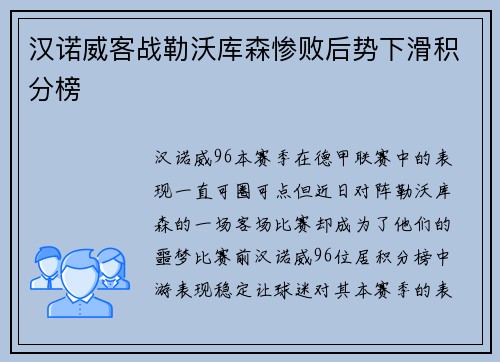 汉诺威客战勒沃库森惨败后势下滑积分榜

汉诺威96本赛季在德甲联赛中的表现一直可圈可点但近日对阵勒沃库森的一场客场比赛却成为了他们的噩梦比赛前汉诺威96位居积分榜中游表现稳定让球迷对其本赛季的表